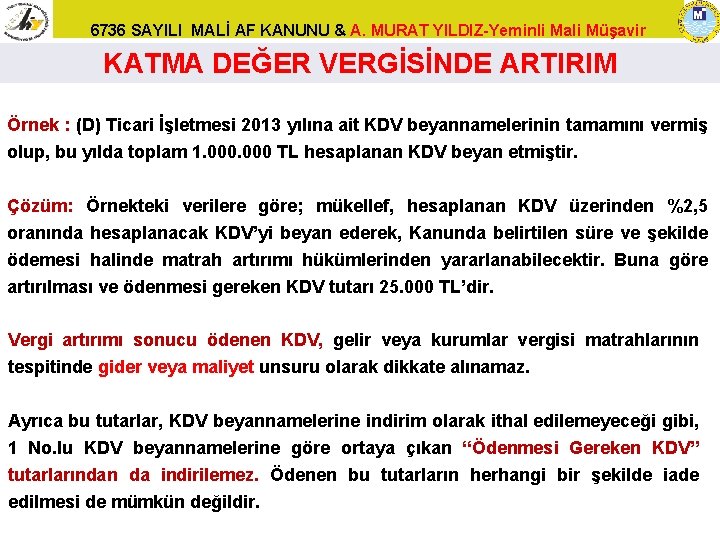 6736 SAYILI MALİ AF KANUNU & A. MURAT YILDIZ-Yeminli Mali Müşavir

KATMA DEĞER VERGİSİNDE ARTIRIM

Örnek : (D) Ticari İşletmesi 2013 yılına ait KDV beyannamelerinin tamamını vermiş olup, bu yılda toplam 1.000.000 TL hesaplanan KDV beyan etmiştir.

Çözüm: Örnekteki verilere göre; mükellef, hesaplanan KDV üzerinden %2,5 oranında hesaplanacak KDV'yi beyan ederek, Kanunda belirtilen süre ve şekilde ödemesi halinde matrah artırımı hükümlerinden yararlanabilecektir. Buna göre artırılması ve ödenmesi gereken KDV tutarı 25.000 TL'dir.

Vergi artırımı sonucu ödenen KDV, gelir veya kurumlar vergisi matrahlarının tespitinde gider veya maliyet unsuru olarak dikkate alınamaz.

Ayrıca bu tutarlar, KDV beyannamelerine indirim olarak ithal edilemeyeceği gibi, 1 No.lu KDV beyannamelerine göre ortaya çıkan "Ödenmesi Gereken KDV" tutarlarından da indirilemez. Ödenen bu tutarların herhangi bir şekilde iade edilmesi de mümkün değildir.